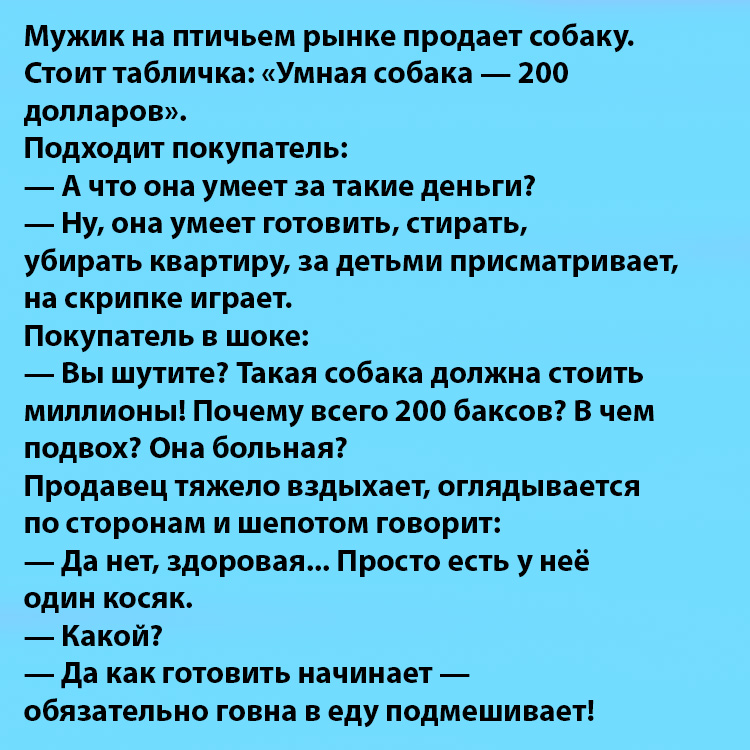 Мужик на птичьем рынке продает собаку. Стоит табличка: «Умная собака — 200 долларов».
Подходит покупатель:
— А что она умеет за такие деньги?
— Ну, она умеет готовить, стирать, убирать квартиру, за детьми присматривает, на скрипке играет.
Покупатель в шоке:
— Вы шутите? Такая собака должна стоить миллионы! Почему всего 200 баксов? В чем подвох? Она больная?
Продавец тяжело вздыхает, оглядывается по сторонам и шепотом говорит:
— Да нет, здоровая... Просто есть у неё один косяк.
— Какой?
— Да как готовить начинает — обязательно говна в еду подмешивает!